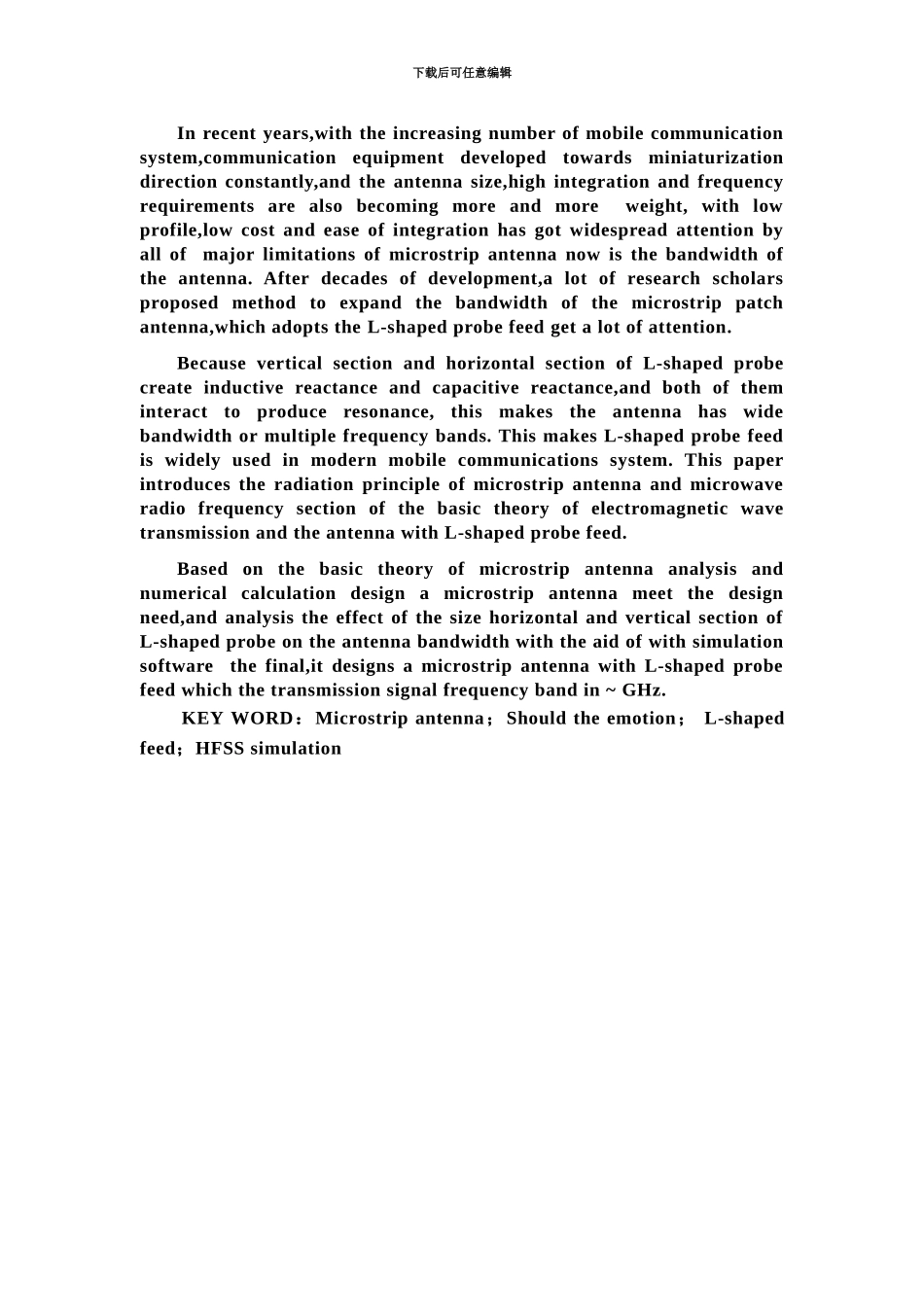 下载后可任意编辑

In recent years,with the increasing number of mobile communication system,communication equipment developed towards miniaturization direction constantly,and the antenna size,high integration and frequency requirements are also becoming more and more weight, with low profile,low cost and ease of integration has got widespread attention by all of major limitations of microstrip antenna now is the bandwidth of the antenna. After decades of development,a lot of research scholars proposed method to expand the bandwidth of the microstrip patch antenna,which adopts the L-shaped probe feed get a lot of attention.

Because vertical section and horizontal section of L-shaped probe create inductive reactance and capacitive reactance,and both of them interact to produce resonance, this makes the antenna has wide bandwidth or multiple frequency bands. This makes L-shaped probe feed is widely used in modern mobile communications system. This paper introduces the radiation principle of microstrip antenna and microwave radio frequency section of the basic theory of electromagnetic wave transmission and the antenna with L-shaped probe feed.

Based on the basic theory of microstrip antenna analysis and numerical calculation design a microstrip antenna meet the design need,and analysis the effect of the size horizontal and vertical section of L-shaped probe on the antenna bandwidth with the aid of with simulation software the final,it designs a microstrip antenna with L-shaped probe feed which the transmission signal frequency band in ~ GHz.

KEY WORD：Microstrip antenna；Should the emotion； L-shaped feed；HFSS simulation